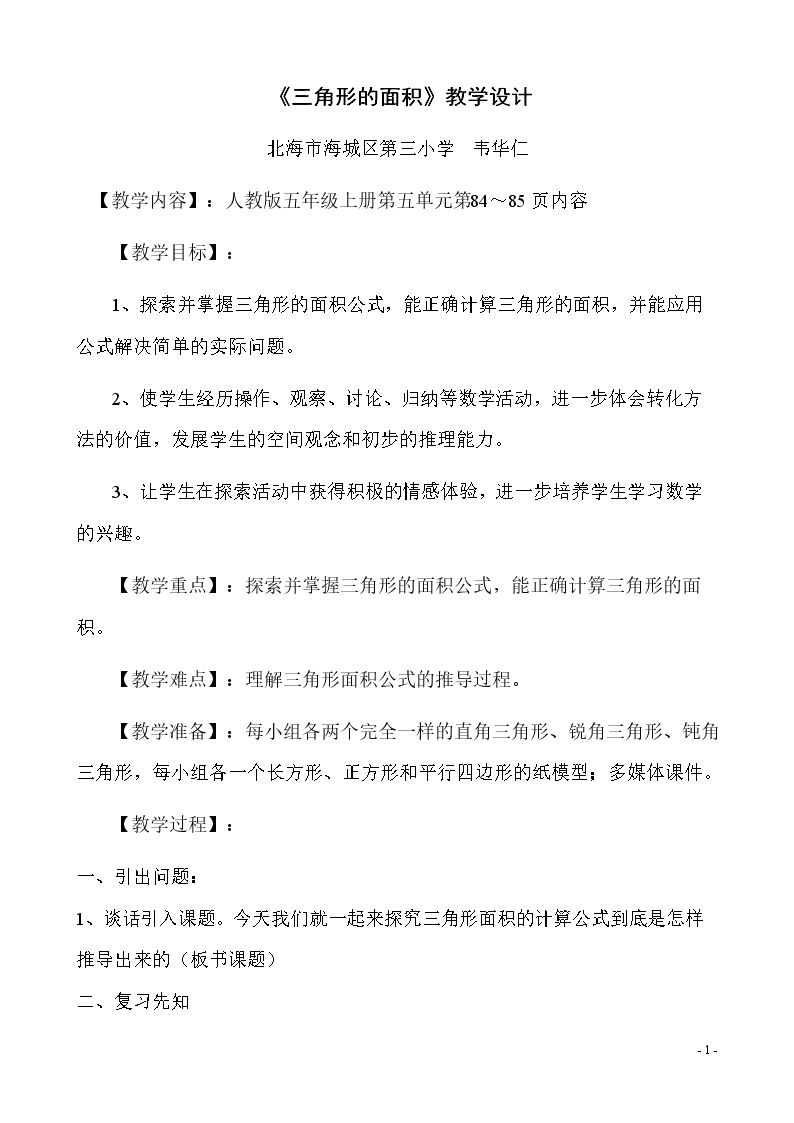 《三角形的面积》教学设计

北海市海城区第三小学 韦华仁

【教学内容】：人教版五年级上册第五单元第84～85页内容

【教学目标】：

1、探索并掌握三角形的面积公式，能正确计算三角形的面积，并能应用公式解决简单的实际问题。

2、使学生经历操作、观察、讨论、归纳等数学活动，进一步体会转化方法的价值，发展学生的空间观念和初步的推理能力。

3、让学生在探索活动中获得积极的情感体验，进一步培养学生学习数学的兴趣。

【教学重点】：探索并掌握三角形的面积公式，能正确计算三角形的面积。

【教学难点】：理解三角形面积公式的推导过程。

【教学准备】：每小组各两个完全一样的直角三角形、锐角三角形、钝角三角形，每小组各一个长方形、正方形和平行四边形的纸模型；多媒体课件。

【教学过程】：

一、引出问题：

1、谈话引入课题。今天我们就一起来探究三角形面积的计算公式到底是怎样推导出来的（板书课题）

二、复习先知

- 1 -